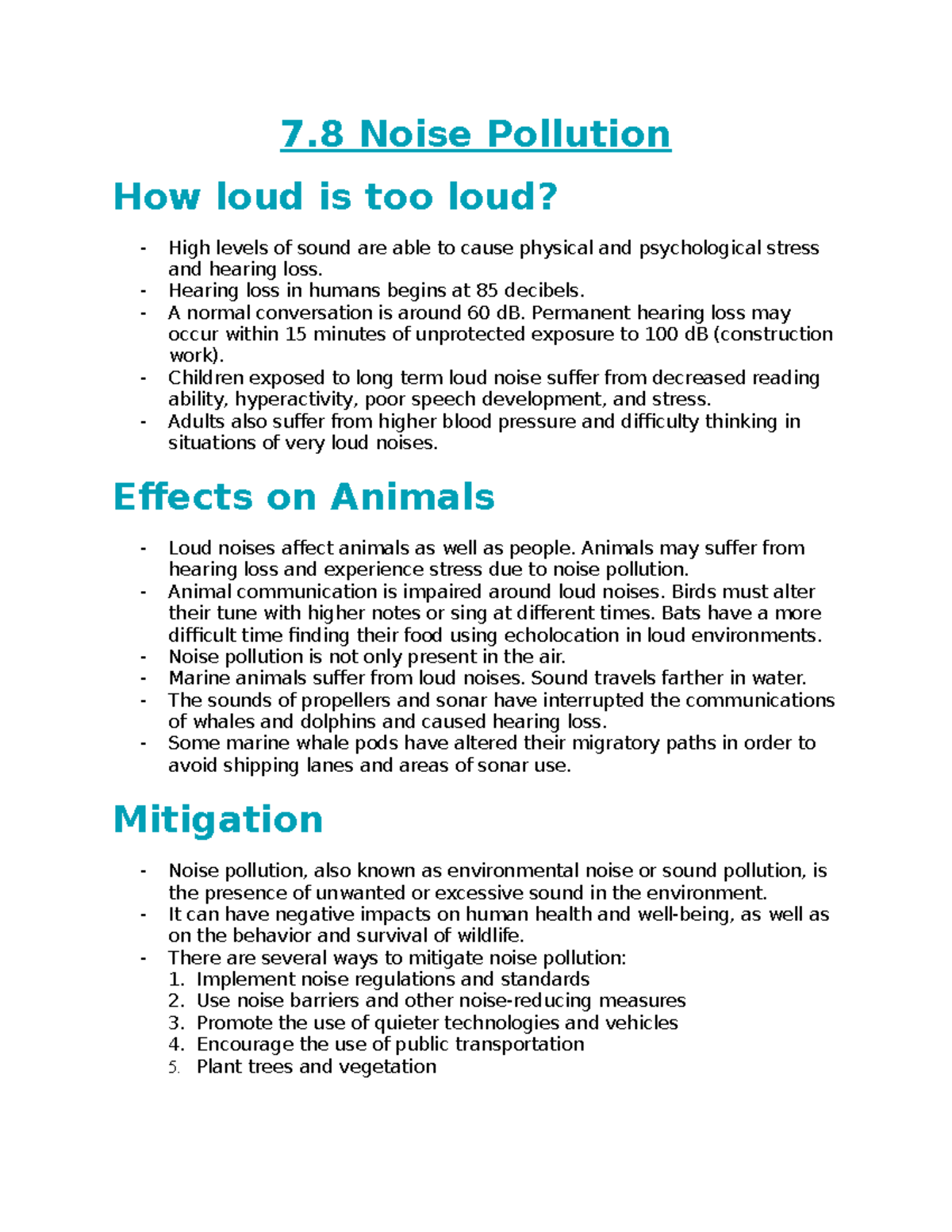 7.8 Noise Pollution

How loud is too loud?

- High levels of sound are able to cause physical and psychological stress and hearing loss.
- Hearing loss in humans begins at 85 decibels.
- A normal conversation is around 60 dB. Permanent hearing loss may occur within 15 minutes of unprotected exposure to 100 dB (construction work).
- Children exposed to long term loud noise suffer from decreased reading ability, hyperactivity, poor speech development, and stress.
- Adults also suffer from higher blood pressure and difficulty thinking in situations of very loud noises.

Effects on Animals

- Loud noises affect animals as well as people. Animals may suffer from hearing loss and experience stress due to noise pollution.
- Animal communication is impaired around loud noises. Birds must alter their tune with higher notes or sing at different times. Bats have a more difficult time finding their food using echolocation in loud environments.
- Noise pollution is not only present in the air.
- Marine animals suffer from loud noises. Sound travels farther in water.
- The sounds of propellers and sonar have interrupted the communications of whales and dolphins and caused hearing loss.
- Some marine whale pods have altered their migratory paths in order to avoid shipping lanes and areas of sonar use.

Mitigation

- Noise pollution, also known as environmental noise or sound pollution, is the presence of unwanted or excessive sound in the environment.
- It can have negative impacts on human health and well-being, as well as on the behavior and survival of wildlife.
- There are several ways to mitigate noise pollution:
1. Implement noise regulations and standards
2. Use noise barriers and other noise-reducing measures
3. Promote the use of quieter technologies and vehicles
4. Encourage the use of public transportation
5. Plant trees and vegetation